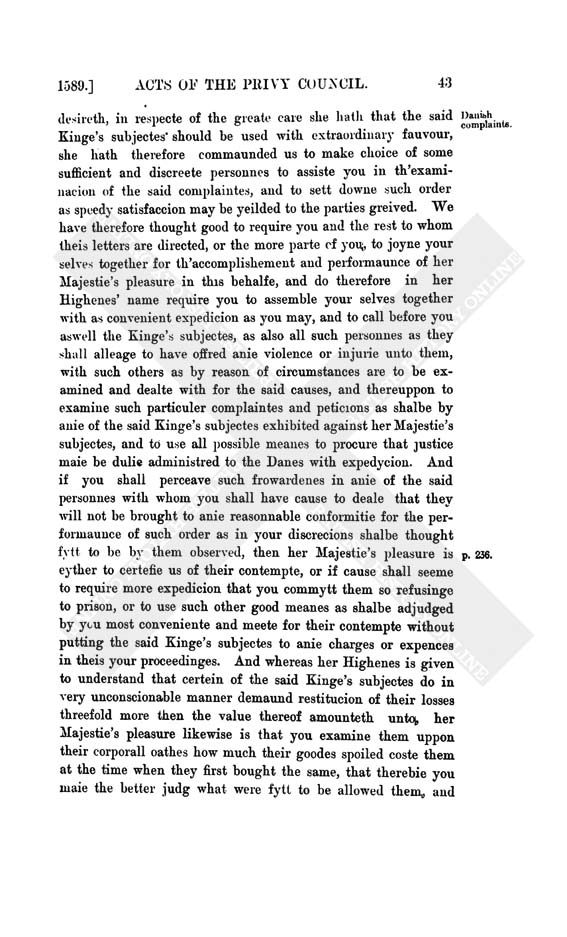 1589.] ACTS OF THE PRIVY COUNCIL. 43

desireth, in respecte of the greate care she hath that the said Kinge's subjectes should be used with extraordinary fauvour, she hath therefore commaunded us to make choice of some sufficient and discreete personnes to assiste you in th'examinacion of the said complaintes, and to sett downe such order as speedy satisfaccion may be yeilded to the parties greived. We have therefore thought good to require you and the rest to whom theis letters are directed, or the more parte of you, to joyne your selves together for th'accomplishement and performaunce of her Majestie's pleasure in this behalfe, and do therefore in her Highenes' name require you to assemble your selves together with as convenient expedicion as you may, and to call before you aswell the Kinge's subjectes, as also all such personnes as they shall alleage to have offred anie violence or injurie unto them, with such others as by reason of circumstances are to be examined and dealte with for the said causes, and thereuppon to examine such particuler complaintes and peticions as shalbe by anie of the said Kinge's subjectes exhibited against her Majestie's subjectes, and to use all possible meanes to procure that justice maie be dulie administred to the Danes with expedycion. And if you shall perceave such frowardenes in anie of the said personnes with whom you shall have cause to deale that they will not be brought to anie reasonnable conformitie for the performaunce of such order as in your discrecions shalbe thought fytt to be by them observed, then her Majestie's pleasure is eyther to certefie us of their contempte, or if cause shall seeme to require more expedicion that you commytt them so refusinge to prison, or to use such other good meanes as shalbe adjudged by you most conveniente and meete for their contempte without putting the said Kinge's subjectes to anie charges or expences in theis your proceedinges. And whereas her Highenes is given to understand that certein of the said Kinge's subjectes do in very unconscionable manner demaund restitucion of their losses threefold more then the value thereof amounteth unto, her Majestie's pleasure likewise is that you examine them uppon their corporall oathes how much their goodes spoiled coste them at the time when they first bought the same, that therebie you maie the better judg what were fytt to be allowed them, and

Danish complaints.

p. 236.